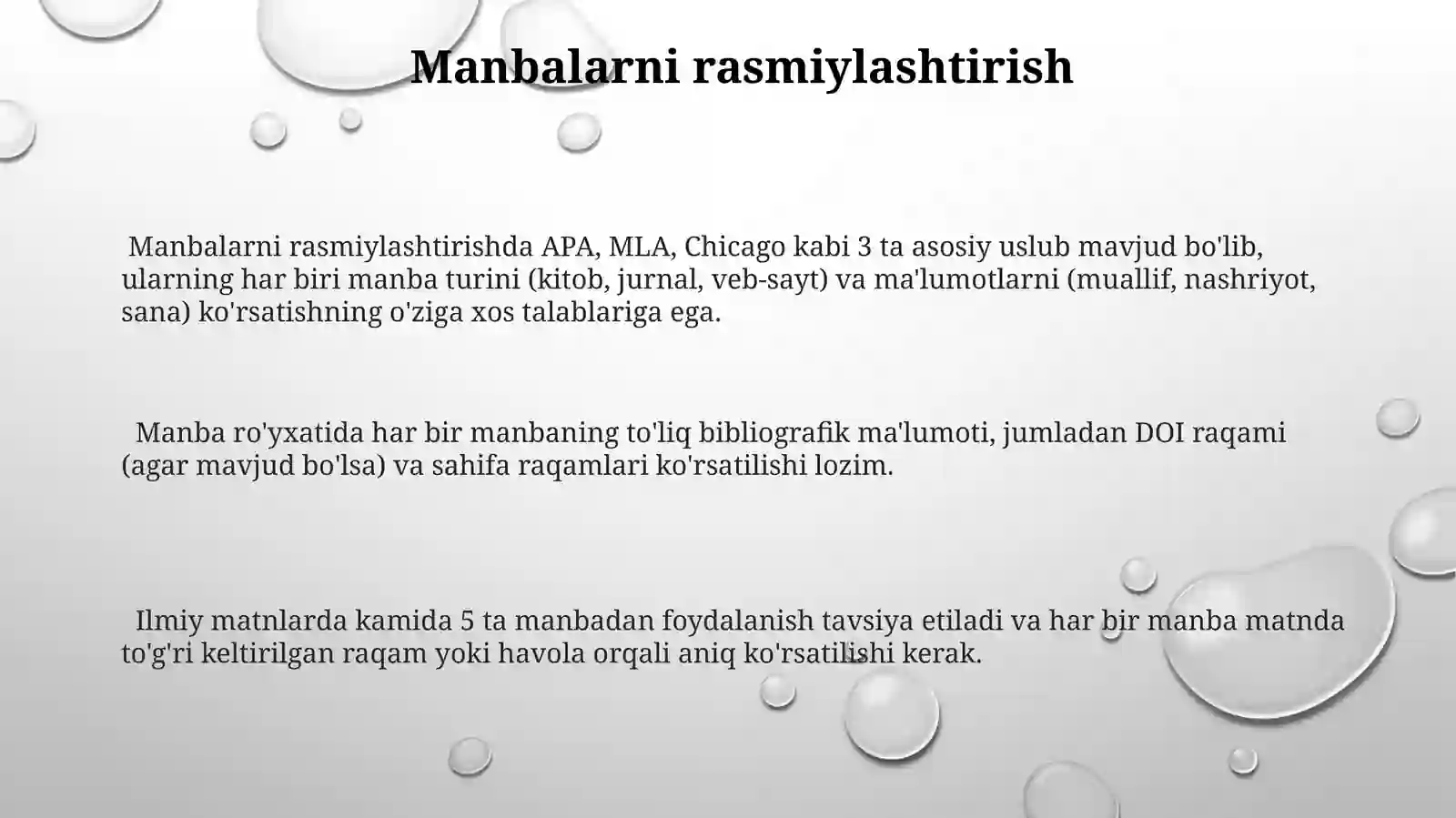 Manbalarni rasmiylashtirish

Manbalarni rasmiylashtirishda APA, MLA, Chicago kabi 3 ta asosiy uslub mavjud bo'lib, ularning har biri manba turini (kitob, jurnal, veb-sayt) va ma'lumotlarni (muallif, nashriyot, sana) ko'rsatishning o'ziga xos talablariga ega.

Manba ro'yxatida har bir manbaning to'liq bibliografik ma'lumoti, jumladan DOI raqami (agar mavjud bo'lsa) va sahifa raqamlari ko'rsatilishi lozim.

Ilmiy matnlarda kamida 5 ta manbadan foydalanish tavsiya etiladi va har bir manba matnda to'g'ri keltirilgan raqam yoki havola orqali aniq ko'rsatilishi kerak.